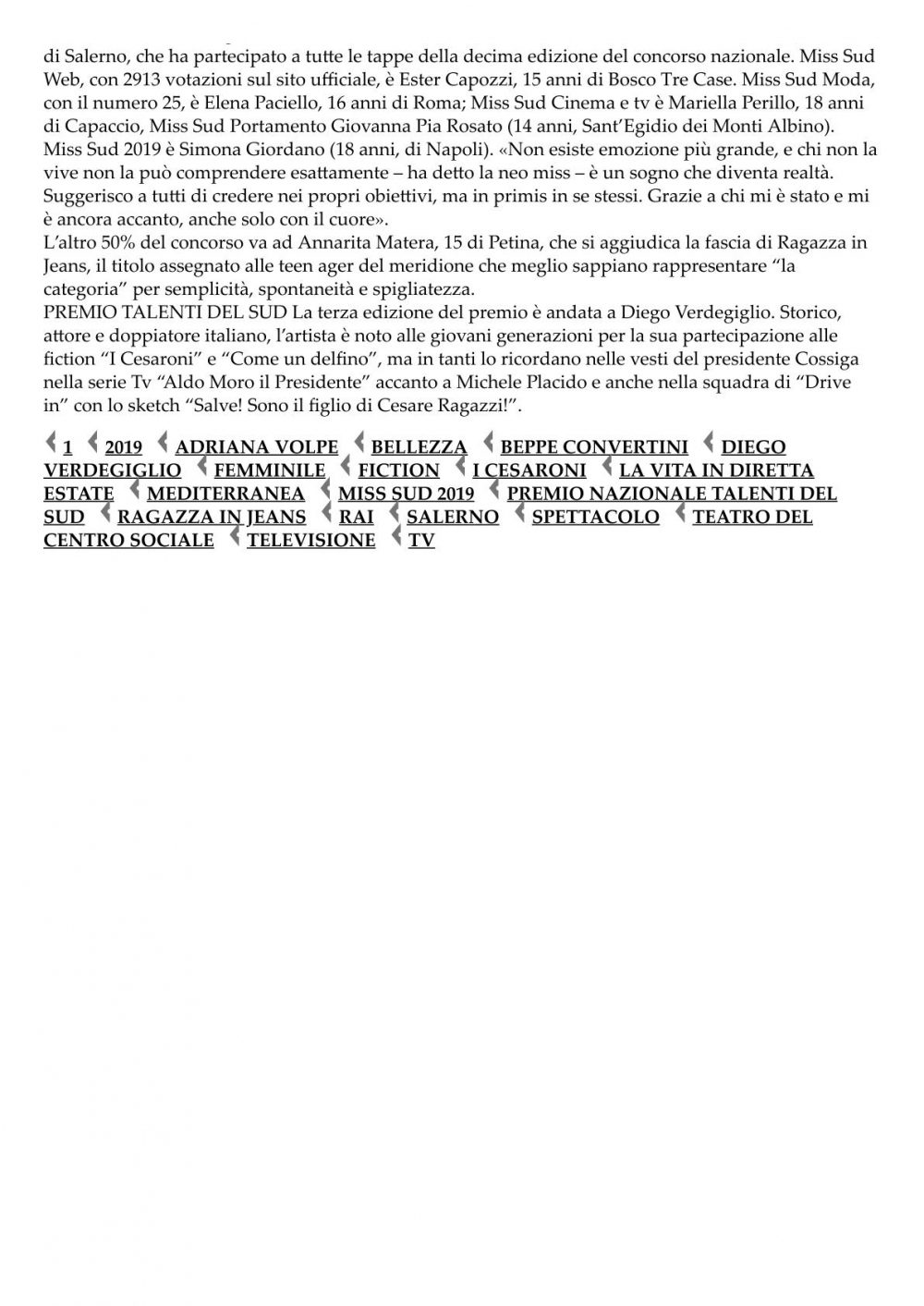 di Salerno, che ha partecipato a tutte le tappe della decima edizione del concorso nazionale. Miss Sud Web, con 2913 votazioni sul sito ufficiale, è Ester Capozzi, 15 anni di Bosco Tre Case. Miss Sud Moda, con il numero 25, è Elena Paciello, 16 anni di Roma; Miss Sud Cinema e tv è Mariella Perillo, 18 anni di Capaccio, Miss Sud Portamento Giovanna Pia Rosato (14 anni, Sant'Egidio dei Monti Albino).
Miss Sud 2019 è Simona Giordano (18 anni, di Napoli). «Non esiste emozione più grande, e chi non la vive non la può comprendere esattamente – ha detto la neo miss – è un sogno che diventa realtà. Suggerisco a tutti di credere nei propri obiettivi, ma in primis in se stessi. Grazie a chi mi è stato e mi è ancora accanto, anche solo con il cuore».
L'altro 50% del concorso va ad Annarita Matera, 15 di Petina, che si aggiudica la fascia di Ragazza in Jeans, il titolo assegnato alle teen ager del meridione che meglio sappiano rappresentare "la categoria" per semplicità, spontaneità e spigliatezza.
PREMIO TALENTI DEL SUD La terza edizione del premio è andata a Diego Verdegiglio. Storico, attore e doppiatore italiano, l'artista è noto alle giovani generazioni per la sua partecipazione alle fiction "I Cesaroni" e "Come un delfino", ma in tanti lo ricordano nelle vesti del presidente Cossiga nella serie Tv "Aldo Moro il Presidente" accanto a Michele Placido e anche nella squadra di "Drive in" con lo sketch "Salve! Sono il figlio di Cesare Ragazzi!".

1 2019 ADRIANA VOLPE BELLEZZA BEPPE CONVERTINI DIEGO VERDEGIGLIO FEMMINILE FICTION I CESARONI LA VITA IN DIRETTA ESTATE MEDITERRANEA MISS SUD 2019 PREMIO NAZIONALE TALENTI DEL SUD RAGAZZA IN JEANS RAI SALERNO SPETTACOLO TEATRO DEL CENTRO SOCIALE TELEVISIONE TV